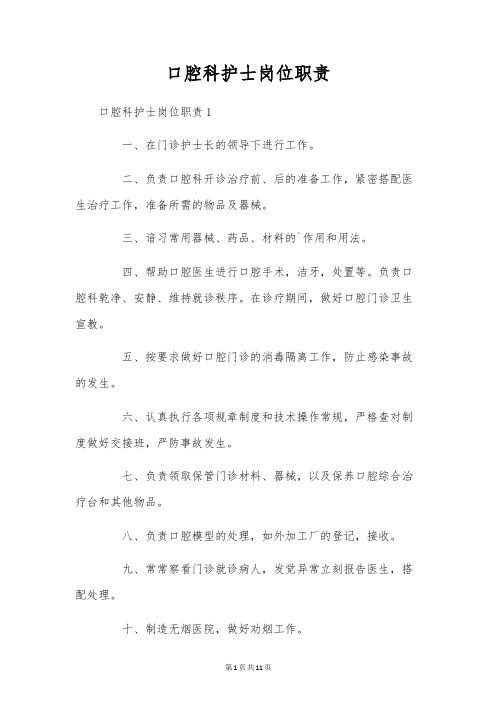 口腔科护士岗位职责

口腔科护士岗位职责1

一、在门诊护士长的领导下进行工作。

二、负责口腔科开诊治疗前、后的准备工作，紧密搭配医生治疗工作，准备所需的物品及器械。

三、谙习常用器械、药品、材料的`作用和用法。

四、帮助口腔医生进行口腔手术，洁牙，处置等。负责口腔科乾净、安静、维持就诊秩序。在诊疗期间，做好口腔门诊卫生宣教。

五、按要求做好口腔门诊的消毒隔离工作，防止感染事故的发生。

六、认真执行各项规章制度和技术操作常规，严格查对制度做好交接班，严防事故发生。

七、负责领取保管门诊材料、器械，以及保养口腔综合治疗台和其他物品。

八、负责口腔模型的处理，如外加工厂的登记，接收。

九、常常察看门诊就诊病人，发觉异常立刻报告医生，搭配处理。

十、制造无烟医院，做好劝烟工作。

第1页共11页